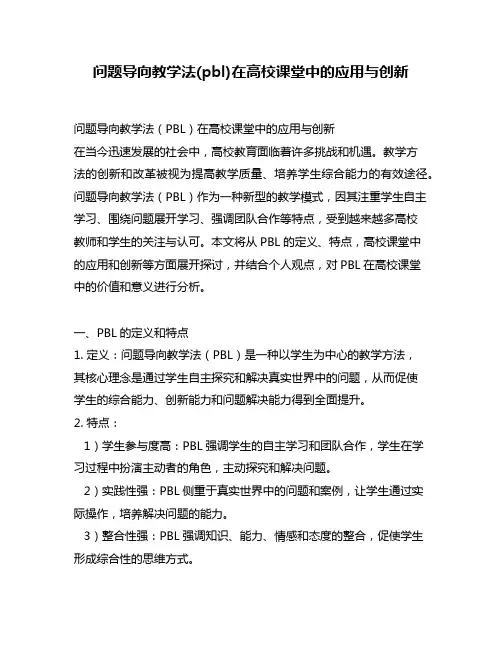 问题导向教学法(pbl)在高校课堂中的应用与创新

问题导向教学法（PBL）在高校课堂中的应用与创新
在当今迅速发展的社会中，高校教育面临着许多挑战和机遇。教学方法的创新和改革被视为提高教学质量、培养学生综合能力的有效途径。问题导向教学法（PBL）作为一种新型的教学模式，因其注重学生自主学习、围绕问题展开学习、强调团队合作等特点，受到越来越多高校教师和学生的关注与认可。本文将从 PBL 的定义、特点，高校课堂中的应用和创新等方面展开探讨，并结合个人观点，对 PBL 在高校课堂中的价值和意义进行分析。

一、PBL 的定义和特点
1. 定义：问题导向教学法（PBL）是一种以学生为中心的教学方法，其核心理念是通过学生自主探究和解决真实世界中的问题，从而促使学生的综合能力、创新能力和问题解决能力得到全面提升。
2. 特点：
1）学生参与度高：PBL 强调学生的自主学习和团队合作，学生在学习过程中扮演主动者的角色，主动探究和解决问题。
2）实践性强：PBL 侧重于真实世界中的问题和案例，让学生通过实际操作，培养解决问题的能力。
3）整合性强：PBL 强调知识、能力、情感和态度的整合，促使学生形成综合性的思维方式。